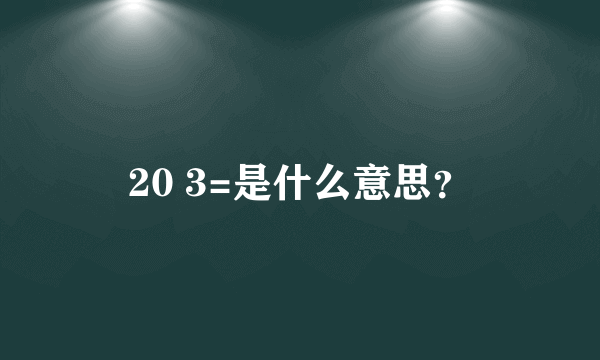 20 3=是什么意思?